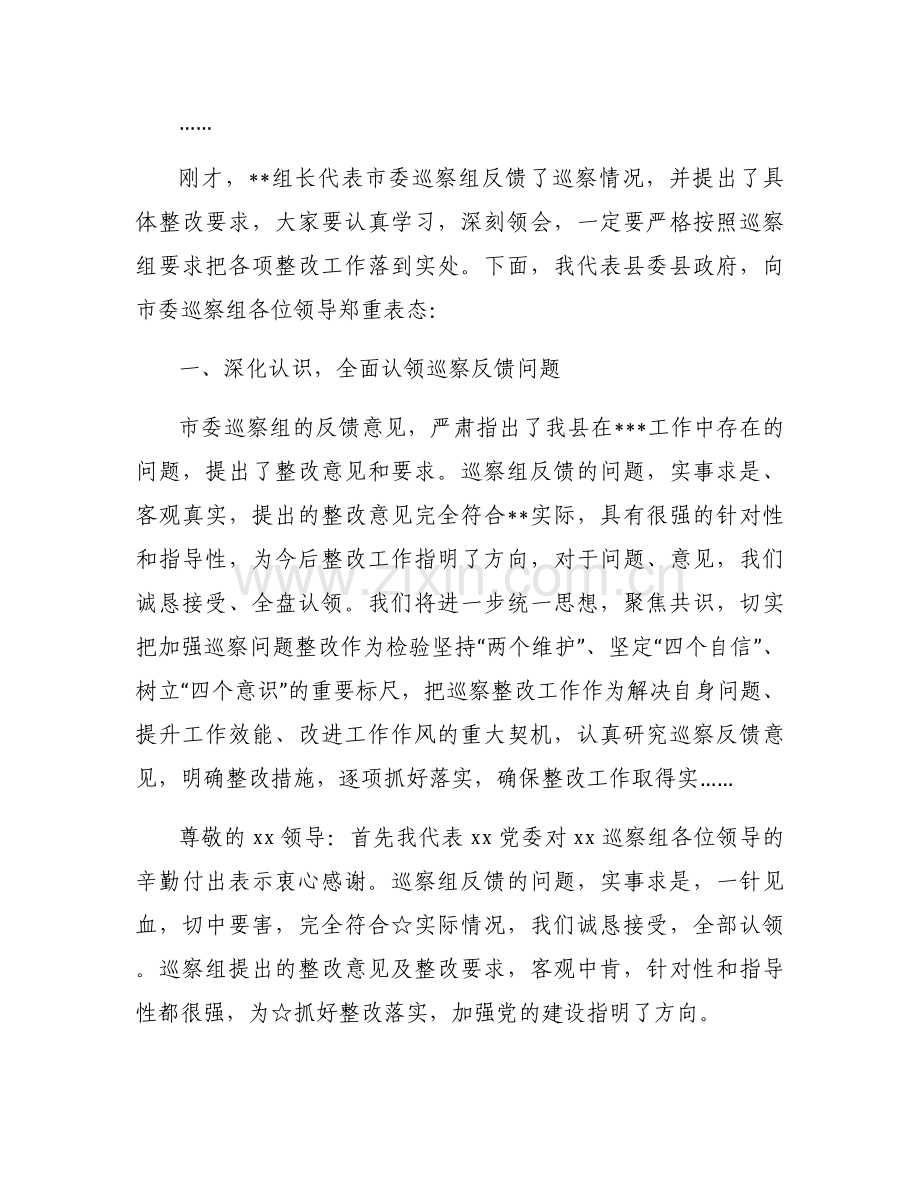 ……

刚才，**组长代表市委巡察组反馈了巡察情况，并提出了具体整改要求，大家要认真学习，深刻领会，一定要严格按照巡察组要求把各项整改工作落到实处。下面，我代表县委县政府，向市委巡察组各位领导郑重表态：

一、深化认识，全面认领巡察反馈问题

市委巡察组的反馈意见，严肃指出了我县在***工作中存在的问题，提出了整改意见和要求。巡察组反馈的问题，实事求是、客观真实，提出的整改意见完全符合**实际，具有很强的针对性和指导性，为今后整改工作指明了方向，对于问题、意见，我们诚恳接受、全盘认领。我们将进一步统一思想，聚焦共识，切实把加强巡察问题整改作为检验坚持“两个维护”、坚定“四个自信”、树立“四个意识”的重要标尺，把巡察整改工作作为解决自身问题、提升工作效能、改进工作作风的重大契机，认真研究巡察反馈意见，明确整改措施，逐项抓好落实，确保整改工作取得实……

尊敬的xx领导：首先我代表xx党委对xx巡察组各位领导的辛勤付出表示衷心感谢。巡察组反馈的问题，实事求是，一针见血，切中要害，完全符合☆实际情况，我们诚恳接受，全部认领。巡察组提出的整改意见及整改要求，客观中肯，针对性和指导性都很强，为☆抓好整改落实，加强党的建设指明了方向。

www.zixin.com.cn